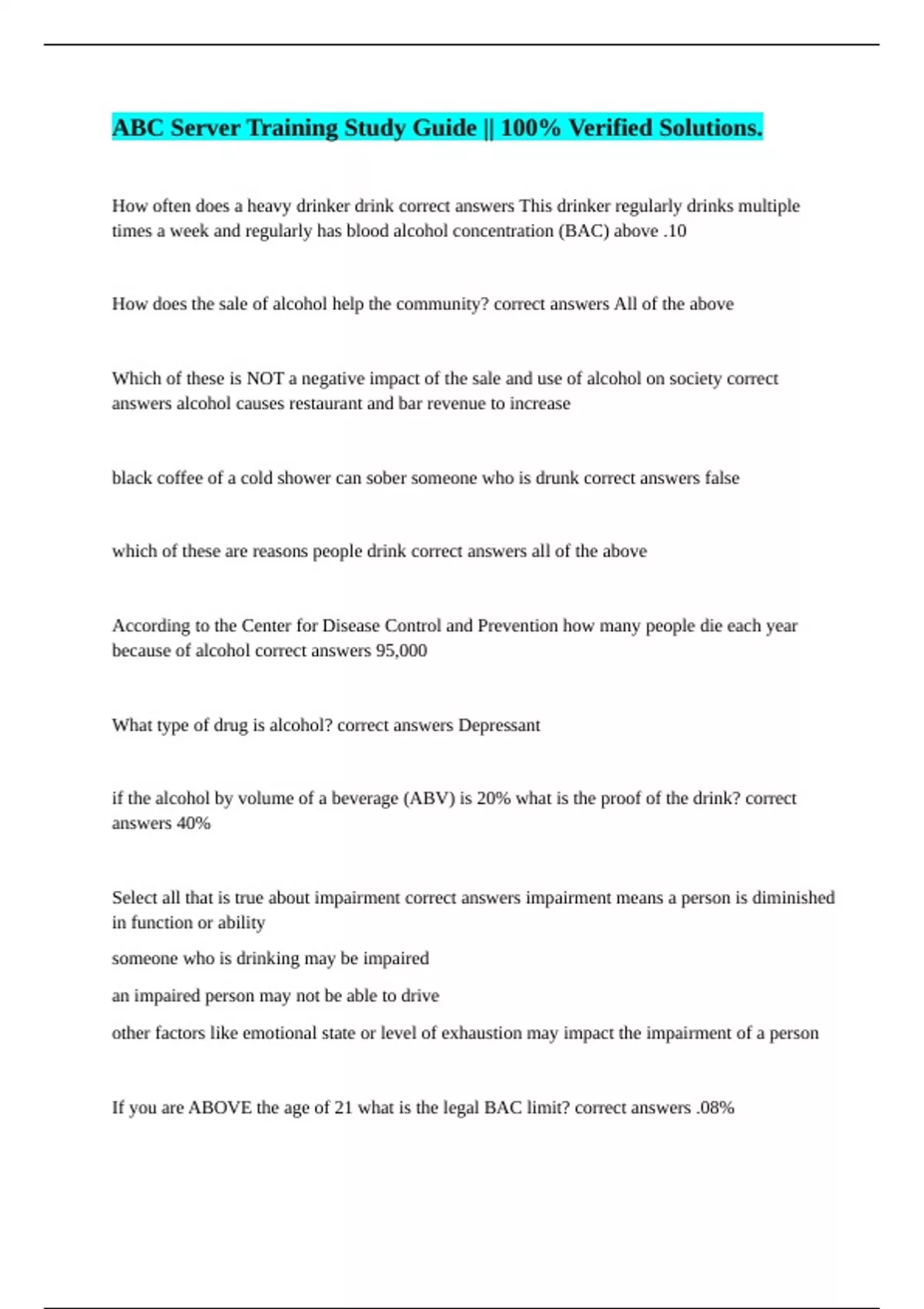 ABC Server Training Study Guide || 100% Verified Solutions.

How often does a heavy drinker drink correct answers This drinker regularly drinks multiple times a week and regularly has blood alcohol concentration (BAC) above .10

How does the sale of alcohol help the community? correct answers All of the above

Which of these is NOT a negative impact of the sale and use of alcohol on society correct answers alcohol causes restaurant and bar revenue to increase

black coffee of a cold shower can sober someone who is drunk correct answers false

which of these are reasons people drink correct answers all of the above

According to the Center for Disease Control and Prevention how many people die each year because of alcohol correct answers 95,000

What type of drug is alcohol? correct answers Depressant

if the alcohol by volume of a beverage (ABV) is 20% what is the proof of the drink? correct answers 40%

Select all that is true about impairment correct answers impairment means a person is diminished in function or ability

someone who is drinking may be impaired

an impaired person may not be able to drive

other factors like emotional state or level of exhaustion may impact the impairment of a person

If you are ABOVE the age of 21 what is the legal BAC limit? correct answers .08%